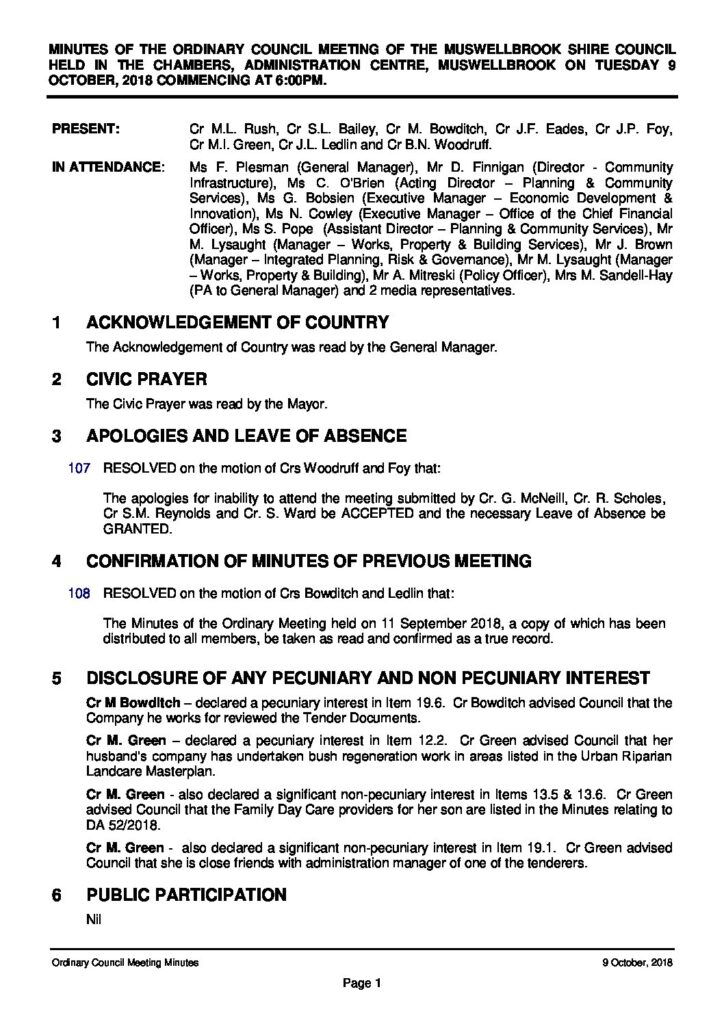 MINUTES OF THE ORDINARY COUNCIL MEETING OF THE MUSWELLBROOK SHIRE COUNCIL HELD IN THE CHAMBERS, ADMINISTRATION CENTRE, MUSWELLBROOK ON TUESDAY 9 OCTOBER, 2018 COMMENCING AT 6:00PM.

PRESENT: Cr M.L. Rush, Cr S.L. Bailey, Cr M. Bowditch, Cr J.F. Eades, Cr J.P. Foy, Cr M.I. Green, Cr J.L. Ledlin and Cr B.N. Woodruff.

IN ATTENDANCE: Ms F. Plesman (General Manager), Mr D. Finnigan (Director - Community Infrastructure), Ms C. O'Brien (Acting Director – Planning & Community Services), Ms G. Bobsien (Executive Manager – Economic Development & Innovation), Ms N. Cowley (Executive Manager – Office of the Chief Financial Officer), Ms S. Pope (Assistant Director – Planning & Community Services), Mr M. Lysaught (Manager – Works, Property & Building Services), Mr J. Brown (Manager – Integrated Planning, Risk & Governance), Mr M. Lysaught (Manager – Works, Property & Building), Mr A. Mitreski (Policy Officer), Mrs M. Sandell-Hay (PA to General Manager) and 2 media representatives.

1 ACKNOWLEDGEMENT OF COUNTRY

The Acknowledgement of Country was read by the General Manager.

2 CIVIC PRAYER

The Civic Prayer was read by the Mayor.

3 APOLOGIES AND LEAVE OF ABSENCE

107 RESOLVED on the motion of Crs Woodruff and Foy that:

The apologies for inability to attend the meeting submitted by Cr. G. McNeill, Cr. R. Scholes, Cr S.M. Reynolds and Cr. S. Ward be ACCEPTED and the necessary Leave of Absence be GRANTED.

4 CONFIRMATION OF MINUTES OF PREVIOUS MEETING

108 RESOLVED on the motion of Crs Bowditch and Ledlin that:

The Minutes of the Ordinary Meeting held on 11 September 2018, a copy of which has been distributed to all members, be taken as read and confirmed as a true record.

5 DISCLOSURE OF ANY PECUNIARY AND NON PECUNIARY INTEREST

Cr M Bowditch – declared a pecuniary interest in Item 19.6. Cr Bowditch advised Council that the Company he works for reviewed the Tender Documents.

Cr M. Green – declared a pecuniary interest in Item 12.2. Cr Green advised Council that her husband's company has undertaken bush regeneration work in areas listed in the Urban Riparian Landcare Masterplan.

Cr M. Green - also declared a significant non-pecuniary interest in Items 13.5 & 13.6. Cr Green advised Council that the Family Day Care providers for her son are listed in the Minutes relating to DA 52/2018.

Cr M. Green - also declared a significant non-pecuniary interest in Item 19.1. Cr Green advised Council that she is close friends with administration manager of one of the tenderers.

6 PUBLIC PARTICIPATION

Nil

Ordinary Council Meeting Minutes 9 October, 2018

Page 1